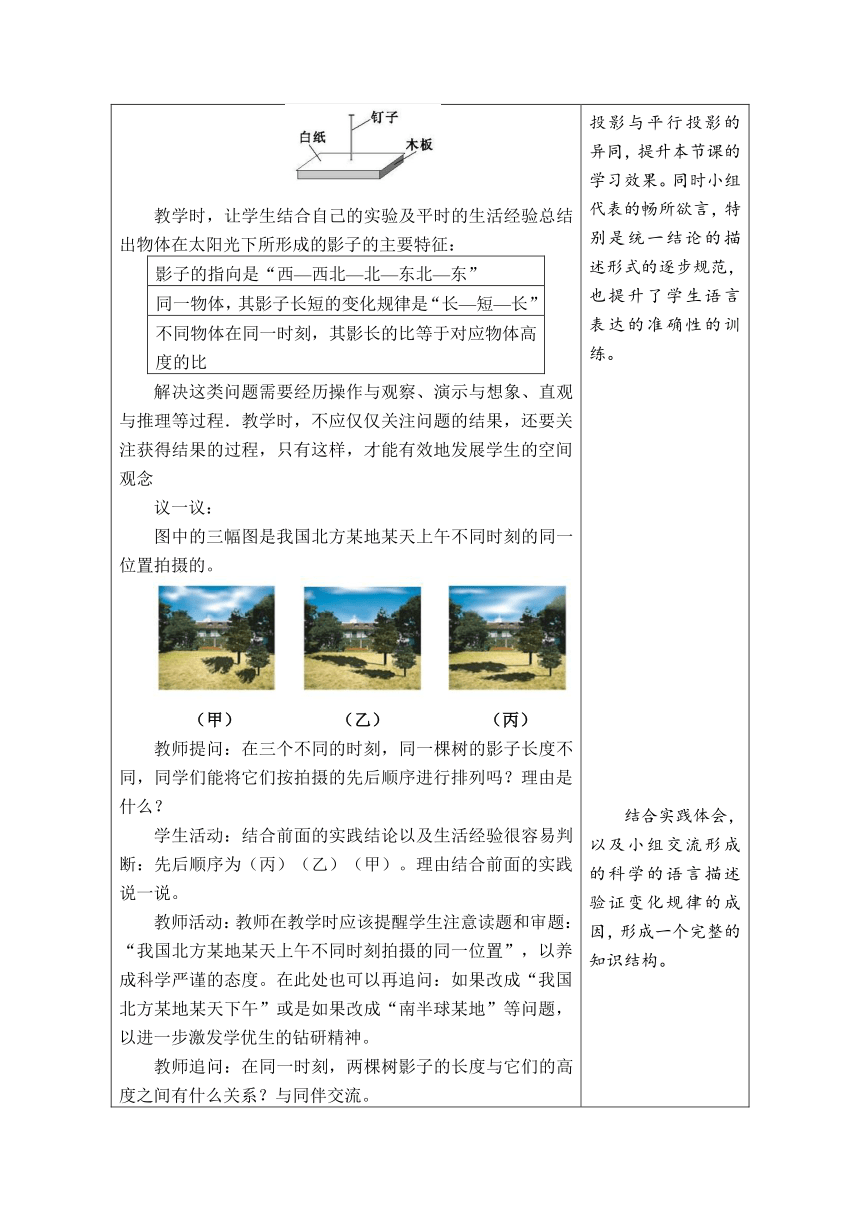 钉子
白纸
木板

教学时，让学生结合自己的实验及平时的生活经验总结出物体在太阳光下所形成的影子的主要特征：

| 影子的指向是“西—西北—北—东北—东” |
|---|
| 同一物体，其影子长短的变化规律是“长—短—长” |
| 不同物体在同一时刻，其影长的比等于对应物体高度的比 |

解决这类问题需要经历操作与观察、演示与想象、直观与推理等过程．教学时，不应仅仅关注问题的结果，还要关注获得结果的过程，只有这样，才能有效地发展学生的空间观念

议一议：

图中的三幅图是我国北方某地某天上午不同时刻的同一位置拍摄的。

（甲） （乙） （丙）

教师提问：在三个不同的时刻，同一棵树的影子长度不同，同学们能将它们按拍摄的先后顺序进行排列吗？理由是什么？

学生活动：结合前面的实践结论以及生活经验很容易判断：先后顺序为（丙）（乙）（甲）。理由结合前面的实践说一说。

教师活动：教师在教学时应该提醒学生注意读题和审题：“我国北方某地某天上午不同时刻拍摄的同一位置”，以养成科学严谨的态度。在此处也可以再追问：如果改成“我国北方某地某天下午”或是如果改成“南半球某地”等问题，以进一步激发学优生的钻研精神。

教师追问：在同一时刻，两棵树影子的长度与它们的高度之间有什么关系？与同伴交流。

投影与平行投影的异同，提升本节课的学习效果。同时小组代表的畅所欲言，特别是统一结论的描述形式的逐步规范，也提升了学生语言表达的准确性的训练。

结合实践体会，以及小组交流形成的科学的语言描述验证变化规律的成因，形成一个完整的知识结构。